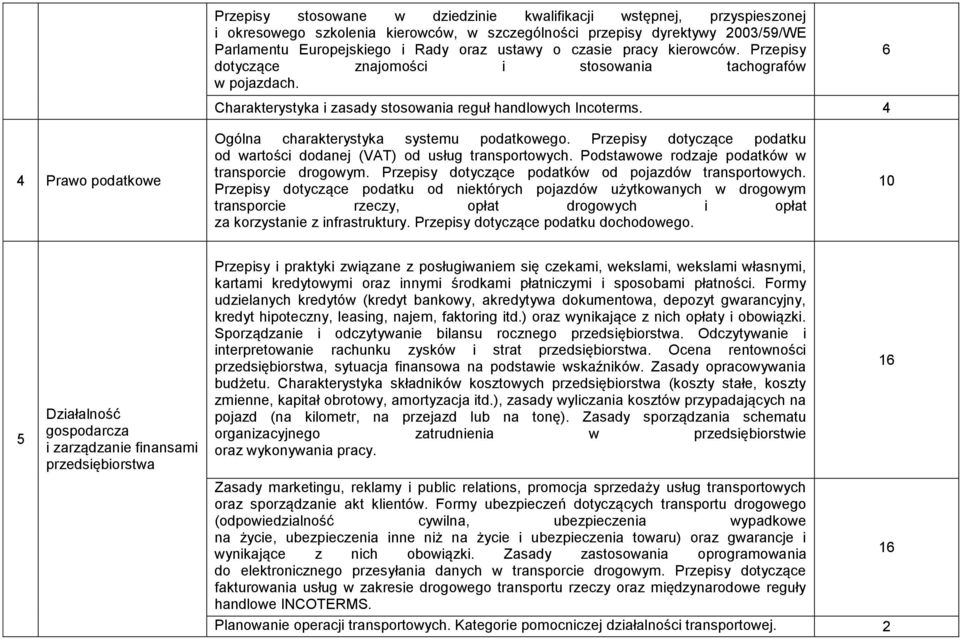 | | | | |
|---|---|---|---|
| | | Przepisy stosowane w dziedzinie kwalifikacji wstępnej, przyspieszonej i okresowego szkolenia kierowców, w szczególności przepisy dyrektywy 2003/59/WE Parlamentu Europejskiego i Rady oraz ustawy o czasie pracy kierowców. Przepisy dotyczące znajomości i stosowania tachografów w pojazdach. | 6 |
| | | Charakterystyka i zasady stosowania reguł handlowych Incoterms. | 4 |
| 4 | Prawo podatkowe | Ogólna charakterystyka systemu podatkowego. Przepisy dotyczące podatku od wartości dodanej (VAT) od usług transportowych. Podstawowe rodzaje podatków w transporcie drogowym. Przepisy dotyczące podatków od pojazdów transportowych. Przepisy dotyczące podatku od niektórych pojazdów użytkowanych w drogowym transporcie rzeczy, opłat drogowych i opłat za korzystanie z infrastruktury. Przepisy dotyczące podatku dochodowego. | 10 |
| 5 | Działalność gospodarcza i zarządzanie finansami przedsiębiorstwa | Przepisy i praktyki związane z posługiwaniem się czekami, wekslami, wekslami własnymi, kartami kredytowymi oraz innymi środkami płatniczymi i sposobami płatności. Formy udzielanych kredytów (kredyt bankowy, akredytywa dokumentowa, depozyt gwarancyjny, kredyt hipoteczny, leasing, najem, faktoring itd.) oraz wynikające z nich opłaty i obowiązki. Sporządzanie i odczytywanie bilansu rocznego przedsiębiorstwa. Odczytywanie i interpretowanie rachunku zysków i strat przedsiębiorstwa. Ocena rentowności przedsiębiorstwa, sytuacja finansowa na podstawie wskaźników. Zasady opracowywania budżetu. Charakterystyka składników kosztowych przedsiębiorstwa (koszty stałe, koszty zmienne, kapitał obrotowy, amortyzacja itd.), zasady wyliczania kosztów przypadających na pojazd (na kilometr, na przejazd lub na tonę). Zasady sporządzania schematu organizacyjnego zatrudnienia w przedsiębiorstwie oraz wykonywania pracy. | 16 |
| | | Zasady marketingu, reklamy i public relations, promocja sprzedaży usług transportowych oraz sporządzanie akt klientów. Formy ubezpieczeń dotyczących transportu drogowego (odpowiedzialność cywilna, ubezpieczenia wypadkowe na życie, ubezpieczenia inne niż na życie i ubezpieczenia towaru) oraz gwarancje i wynikające z nich obowiązki. Zasady zastosowania oprogramowania do elektronicznego przesyłania danych w transporcie drogowym. Przepisy dotyczące fakturowania usług w zakresie drogowego transportu rzeczy oraz międzynarodowe reguły handlowe INCOTERMS. | 16 |
| | | Planowanie operacji transportowych. Kategorie pomocniczej działalności transportowej. | 2 |